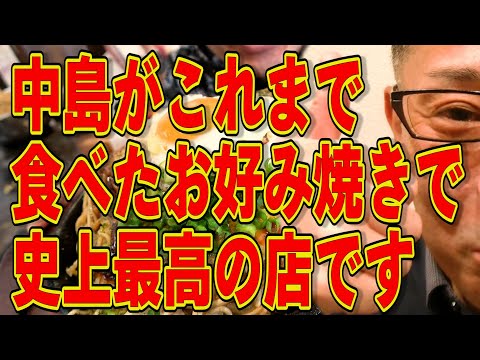 中島がこれまで
食べたお好み焼きで
史上最高の店です